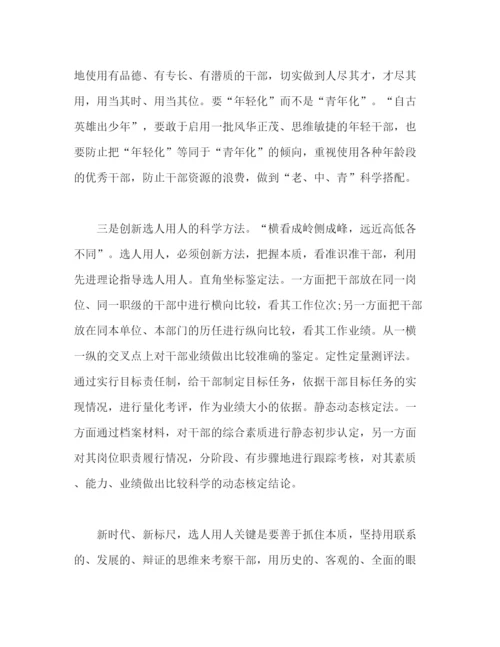 地使用有品德、有专长、有潜质的干部，切实做到人尽其才，才尽其用，用当其时、用当其位。要“年轻化”而不是“青年化”。“自古英雄出少年”，要敢于启用一批风华正茂、思维敏捷的年轻干部，也要防止把“年轻化”等同于“青年化”的倾向，重视使用各种年龄段的优秀干部，防止干部资源的浪费，做到“老、中、青”科学搭配。

三是创新选人用人的科学方法。“横看成岭侧成峰，远近高低各不同”。选人用人，必须创新方法，把握本质，看准识准干部，利用先进理论指导选人用人。直角坐标鉴定法。一方面把干部放在同一岗位、同一职级的干部中进行横向比较，看其工作位次;另一方面把干部放在同本单位、本部门的历任进行纵向比较，看其工作业绩。从一横一纵的交叉点上对干部业绩做出比较准确的鉴定。定性定量测评法。通过实行目标责任制，给干部制定目标任务，依据干部目标任务的实现情况，进行量化考评，作为业绩大小的依据。静态动态核定法。一方面通过档案材料，对干部的综合素质进行静态初步认定，另一方面对其岗位职责履行情况，分阶段、有步骤地进行跟踪考核，对其素质、能力、业绩做出比较科学的动态核定结论。

新时代、新标尺，选人用人关键是要善于抓住本质，坚持用联系的、发展的、辩证的思维来考察干部，用历史的、客观的、全面的眼